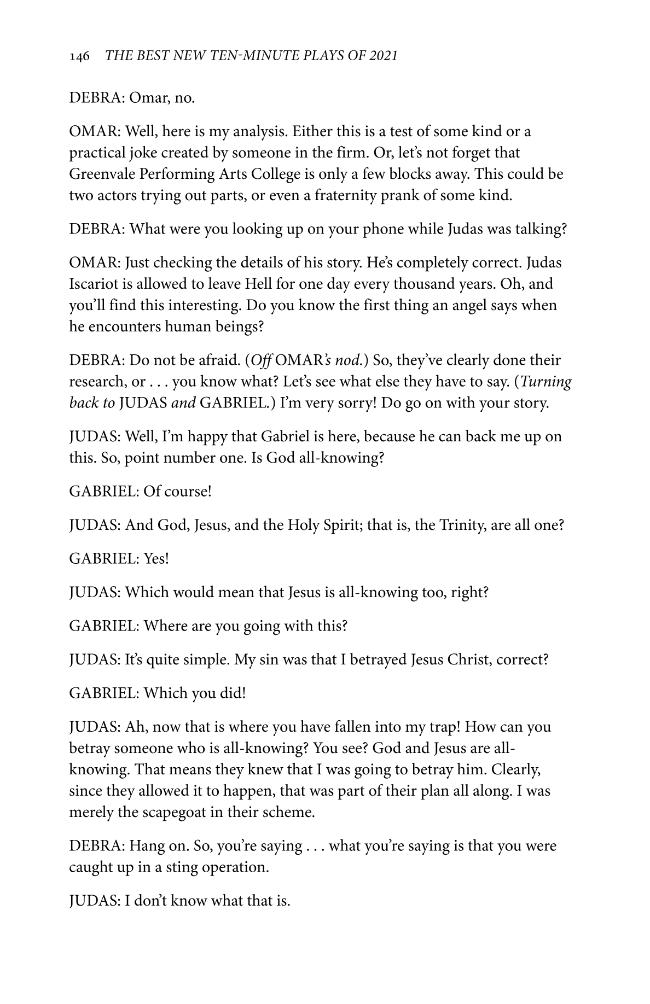 146 THE BEST NEW TEN-MINUTE PLAYS OF 2021

DEBRA: Omar, no.

OMAR: Well, here is my analysis. Either this is a test of some kind or a practical joke created by someone in the firm. Or, let's not forget that Greenvale Performing Arts College is only a few blocks away. This could be two actors trying out parts, or even a fraternity prank of some kind.

DEBRA: What were you looking up on your phone while Judas was talking?

OMAR: Just checking the details of his story. He's completely correct. Judas Iscariot is allowed to leave Hell for one day every thousand years. Oh, and you'll find this interesting. Do you know the first thing an angel says when he encounters human beings?

DEBRA: Do not be afraid. (Off OMAR's nod.) So, they've clearly done their research, or . . . you know what? Let's see what else they have to say. (Turning back to JUDAS and GABRIEL.) I'm very sorry! Do go on with your story.

JUDAS: Well, I'm happy that Gabriel is here, because he can back me up on this. So, point number one. Is God all-knowing?

GABRIEL: Of course!

JUDAS: And God, Jesus, and the Holy Spirit; that is, the Trinity, are all one?

GABRIEL: Yes!

JUDAS: Which would mean that Jesus is all-knowing too, right?

GABRIEL: Where are you going with this?

JUDAS: It's quite simple. My sin was that I betrayed Jesus Christ, correct?

GABRIEL: Which you did!

JUDAS: Ah, now that is where you have fallen into my trap! How can you betray someone who is all-knowing? You see? God and Jesus are all-knowing. That means they knew that I was going to betray him. Clearly, since they allowed it to happen, that was part of their plan all along. I was merely the scapegoat in their scheme.

DEBRA: Hang on. So, you're saying . . . what you're saying is that you were caught up in a sting operation.

JUDAS: I don't know what that is.